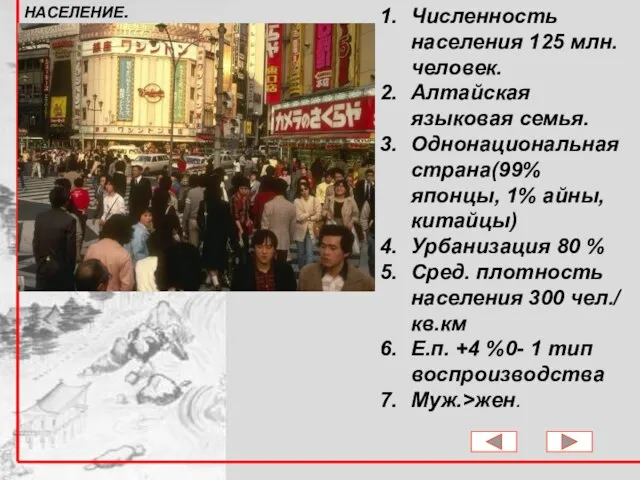 НАСЕЛЕНИЕ.

ワシントン

カメラのさくらや

1. Численность населения 125 млн. человек.
2. Алтайская языковая семья.
3. Однонациональная страна(99% японцы, 1% айны, китайцы)
4. Урбанизация 80 %
5. Сред. плотность населения 300 чел./кв.км
6. Е.п. +4 %0- 1 тип воспроизводства
7. Муж.>жен.